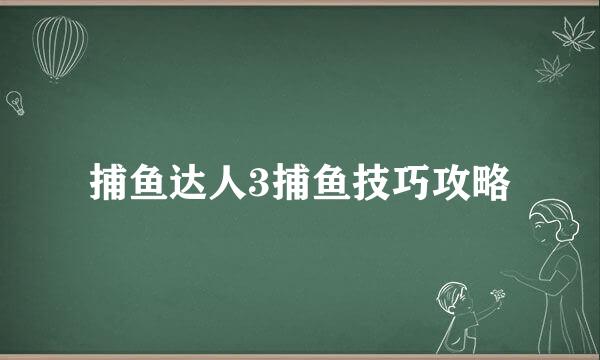 捕鱼达人3捕鱼技巧攻略